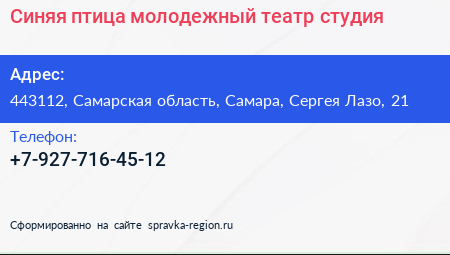 Синяя птица молодежный театр студия

Адрес:
443112, Самарская область, Самара, Сергея Лазо, 21

Телефон:
+7-927-716-45-12

Сформированно на сайте spravka-region.ru